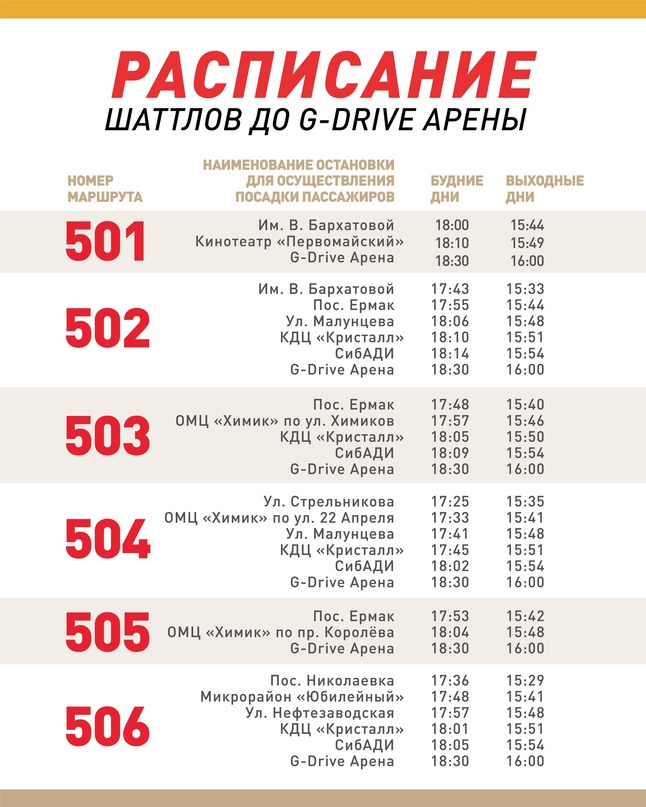 РАСПИСАНИЕ
ШАТТЛОВ ДО G-DRIVE АРЕНЫ

| НОМЕР МАРШРУТА | НАИМЕНОВАНИЕ ОСТАНОВКИ ДЛЯ ОСУЩЕСТВЛЕНИЯ ПОСАДКИ ПАССАЖИРОВ | БУДНИЕ ДНИ | ВЫХОДНЫЕ ДНИ |
|---|---|---|---|
| 501 | Им. В. Бархатовой | 18:00 | 15:44 |
| | Кинотеатр «Первомайский» | 18:10 | 15:49 |
| | G-Drive Арена | 18:30 | 16:00 |
| 502 | Им. В. Бархатовой | 17:43 | 15:33 |
| | Пос. Ермак | 17:55 | 15:44 |
| | Ул. Малунцева | 18:06 | 15:48 |
| | КДЦ «Кристалл» | 18:10 | 15:51 |
| | СибАДИ | 18:14 | 15:54 |
| | G-Drive Арена | 18:30 | 16:00 |
| 503 | Пос. Ермак | 17:48 | 15:40 |
| | ОМЦ «Химик» по ул. Химиков | 17:57 | 15:46 |
| | КДЦ «Кристалл» | 18:05 | 15:50 |
| | СибАДИ | 18:09 | 15:54 |
| | G-Drive Арена | 18:30 | 16:00 |
| 504 | Ул. Стрельникова | 17:25 | 15:35 |
| | ОМЦ «Химик» по ул. 22 Апреля | 17:33 | 15:41 |
| | Ул. Малунцева | 17:41 | 15:48 |
| | КДЦ «Кристалл» | 17:45 | 15:51 |
| | СибАДИ | 18:02 | 15:54 |
| | G-Drive Арена | 18:30 | 16:00 |
| 505 | Пос. Ермак | 17:53 | 15:42 |
| | ОМЦ «Химик» по пр. Королёва | 18:04 | 15:48 |
| | G-Drive Арена | 18:30 | 16:00 |
| 506 | Пос. Николаевка | 17:36 | 15:29 |
| | Микрорайон «Юбилейный» | 17:48 | 15:41 |
| | Ул. Нефтезаводская | 17:57 | 15:48 |
| | КДЦ «Кристалл» | 18:01 | 15:51 |
| | СибАДИ | 18:05 | 15:54 |
| | G-Drive Арена | 18:30 | 16:00 |